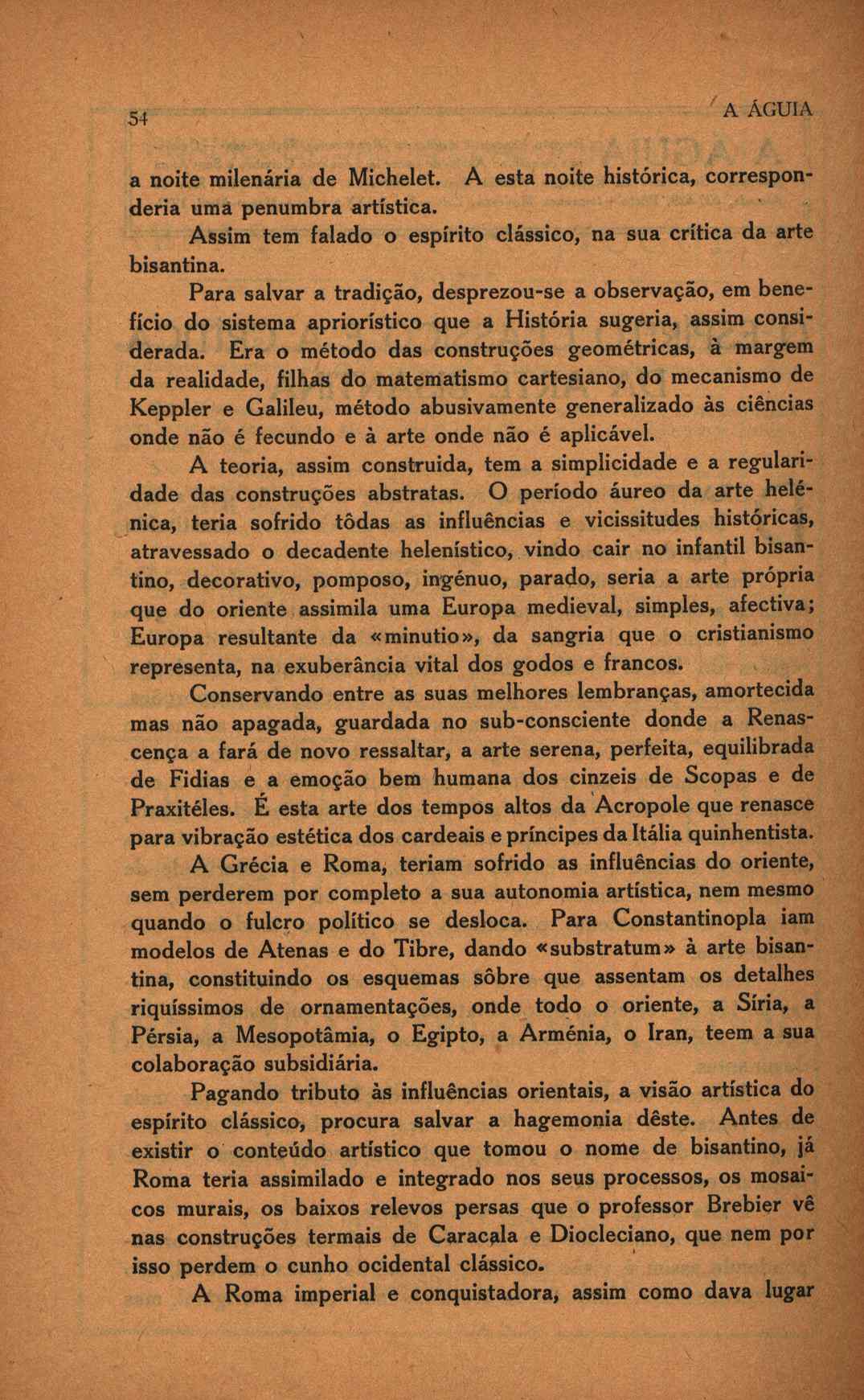 54 A ÁGUIA

a noite milenária de Michelet. A esta noite histórica, corresponderia uma penumbra artística.

Assim tem falado o espírito clássico, na sua crítica da arte bisantina.

Para salvar a tradição, desprezou-se a observação, em benefício do sistema apriorístico que a História sugeria, assim considerada. Era o método das construções geométricas, à margem da realidade, filhas do matematismo cartesiano, do mecanismo de Keppler e Galileu, método abusivamente generalizado às ciências onde não é fecundo e à arte onde não é aplicável.

A teoria, assim construida, tem a simplicidade e a regularidade das construções abstratas. O período áureo da arte helénica, teria sofrido tôdas as influências e vicissitudes históricas, atravessado o decadente helenístico, vindo cair no infantil bisantino, decorativo, pomposo, ingénuo, parado, seria a arte própria que do oriente assimila uma Europa medieval, simples, afectiva; Europa resultante da «minutio», da sangria que o cristianismo representa, na exuberância vital dos godos e francos.

Conservando entre as suas melhores lembranças, amortecida mas não apagada, guardada no sub-consciente donde a Renascença a fará de novo ressaltar, a arte serena, perfeita, equilibrada de Fidias e a emoção bem humana dos cinzeis de Scopas e de Praxitéles. É esta arte dos tempos altos da Acropole que renasce para vibração estética dos cardeais e príncipes da Itália quinhentista.

A Grécia e Roma, teriam sofrido as influências do oriente, sem perderem por completo a sua autonomia artística, nem mesmo quando o fulcro político se desloca. Para Constantinopla iam modelos de Atenas e do Tibre, dando «substratum» à arte bisantina, constituindo os esquemas sôbre que assentam os detalhes riquíssimos de ornamentações, onde todo o oriente, a Síria, a Pérsia, a Mesopotâmia, o Egipto, a Arménia, o Iran, teem a sua colaboração subsidiária.

Pagando tributo às influências orientais, a visão artística do espírito clássico, procura salvar a hagemonia dêste. Antes de existir o conteúdo artístico que tomou o nome de bisantino, já Roma teria assimilado e integrado nos seus processos, os mosaicos murais, os baixos relevos persas que o professor Brebier vê nas construções termais de Caracala e Diocleciano, que nem por isso perdem o cunho ocidental clássico.

A Roma imperial e conquistadora, assim como dava lugar